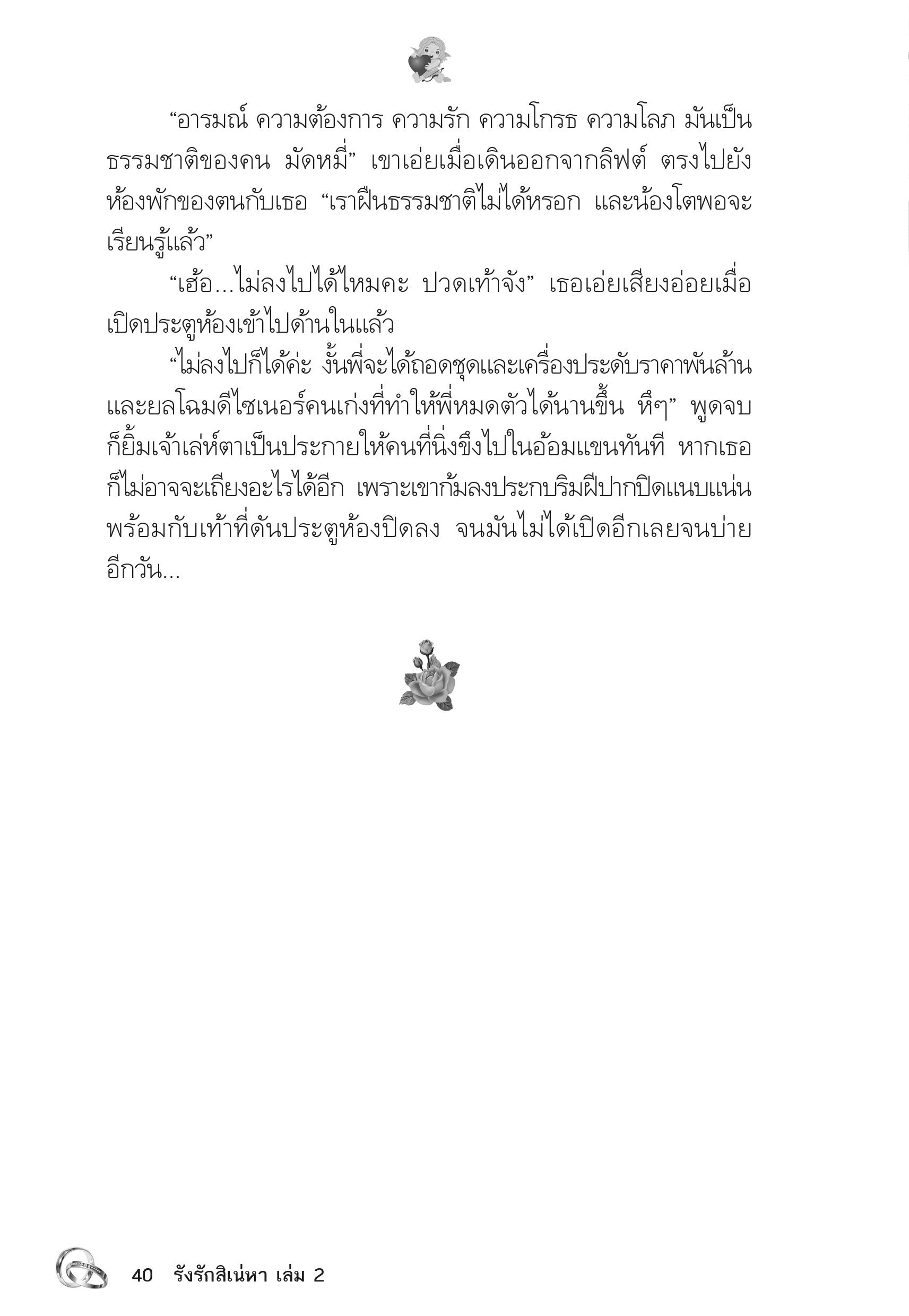 “อารมณ์ ความต้องการ ความรัก ความโกรธ ความโลภ มันเป็นธรรมชาติของคน มัดหมี่” เขาเอ่ยเมื่อเดินออกจากลิฟต์ ตรงไปยังห้องพักของตนกับเธอ “เราฝืนธรรมชาติไม่ได้หรอก และน้องโตพอจะเรียนรู้แล้ว”

“เฮ้อ...ไม่ลงไปได้ไหมคะ ปวดเท้าจัง” เธอเอ่ยเสียงอ่อยเมื่อเปิดประตูห้องเข้าไปด้านในแล้ว

“ไม่ลงไปก็ได้ค่ะ งั้นพี่จะได้ถอดชุดและเครื่องประดับราคาพันล้านและยลโฉมดีไซเนอร์คนเก่งที่ทำให้พี่หมดตัวได้นานขึ้น หึๆ” พูดจบก็ยิ้มเจ้าเล่ห์ตาเป็นประกายให้คนที่นิ่งขึงไปในอ้อมแขนทันที หากเธอก็ไม่อาจจะเถียงอะไรได้อีก เพราะเขาก้มลงประกบริมฝีปากปิดแนบแน่นพร้อมกับเท้าที่ดันประตูห้องปิดลง จนมันไม่ได้เปิดอีกเลยจนบ่ายอีกวัน...

40 รังรักสิเน่หา เล่ม 2